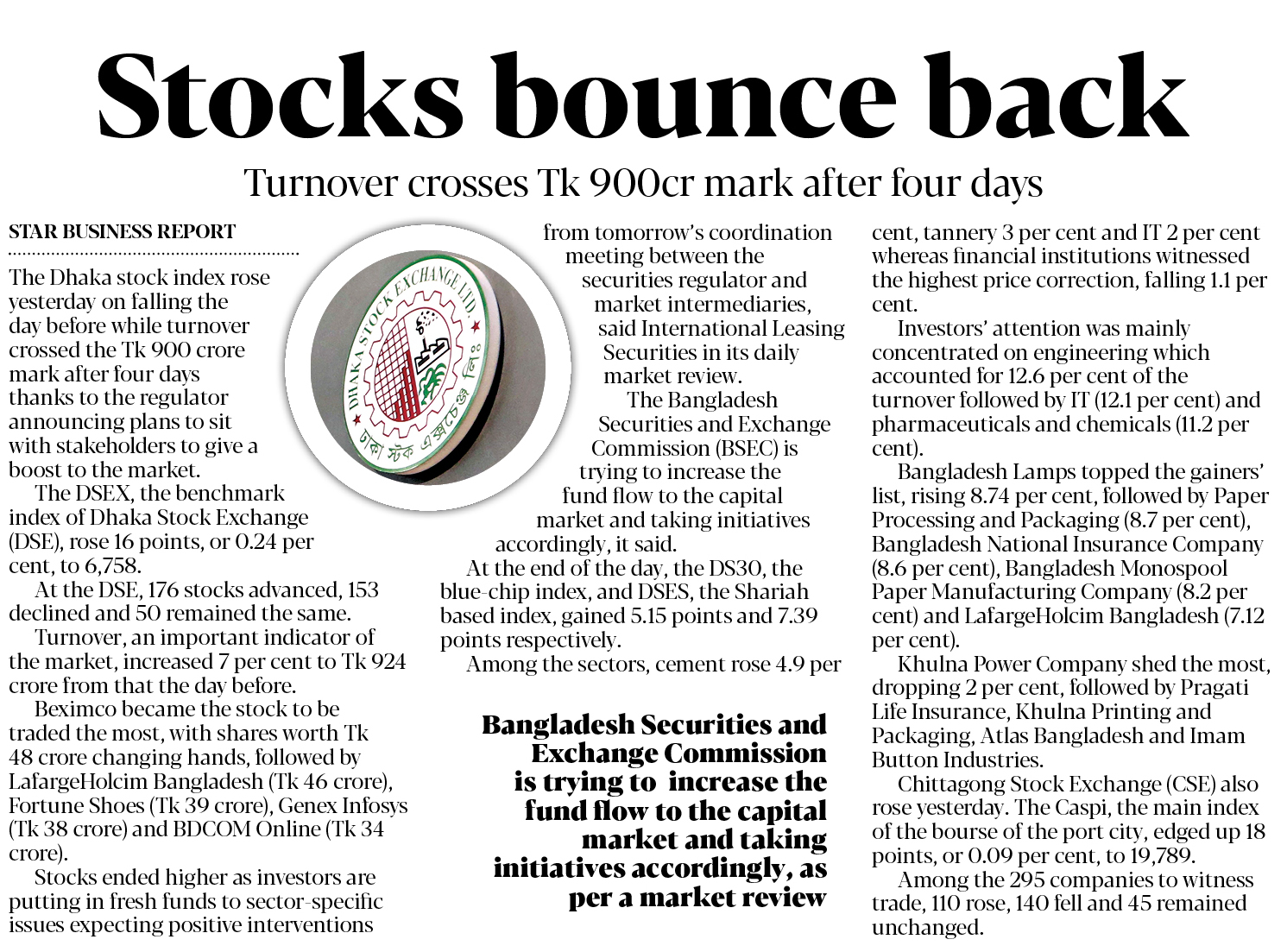 Stocks bounce back

Turnover crosses Tk 900cr mark after four days

STAR BUSINESS REPORT

The Dhaka stock index rose yesterday on falling the day before while turnover crossed the Tk 900 crore mark after four days thanks to the regulator announcing plans to sit with stakeholders to give a boost to the market.

The DSEX, the benchmark index of Dhaka Stock Exchange (DSE), rose 16 points, or 0.24 per cent, to 6,758.

At the DSE, 176 stocks advanced, 153 declined and 50 remained the same.

Turnover, an important indicator of the market, increased 7 per cent to Tk 924 crore from that the day before.

Beximco became the stock to be traded the most, with shares worth Tk 48 crore changing hands, followed by LafargeHolcim Bangladesh (Tk 46 crore), Fortune Shoes (Tk 39 crore), Genex Infosys (Tk 38 crore) and BDCOM Online (Tk 34 crore).

Stocks ended higher as investors are putting in fresh funds to sector-specific issues expecting positive interventions from tomorrow's coordination meeting between the securities regulator and market intermediaries, said International Leasing Securities in its daily market review.

The Bangladesh Securities and Exchange Commission (BSEC) is trying to increase the fund flow to the capital market and taking initiatives accordingly, it said.

At the end of the day, the DS30, the blue-chip index, and DSES, the Shariah based index, gained 5.15 points and 7.39 points respectively.

Among the sectors, cement rose 4.9 per cent, tannery 3 per cent and IT 2 per cent whereas financial institutions witnessed the highest price correction, falling 1.1 per cent.

Investors' attention was mainly concentrated on engineering which accounted for 12.6 per cent of the turnover followed by IT (12.1 per cent) and pharmaceuticals and chemicals (11.2 per cent).

Bangladesh Lamps topped the gainers' list, rising 8.74 per cent, followed by Paper Processing and Packaging (8.7 per cent), Bangladesh National Insurance Company (8.6 per cent), Bangladesh Monospool Paper Manufacturing Company (8.2 per cent) and LafargeHolcim Bangladesh (7.12 per cent).

Khulna Power Company shed the most, dropping 2 per cent, followed by Pragati Life Insurance, Khulna Printing and Packaging, Atlas Bangladesh and Imam Button Industries.

Chittagong Stock Exchange (CSE) also rose yesterday. The Caspi, the main index of the bourse of the port city, edged up 18 points, or 0.09 per cent, to 19,789.

Among the 295 companies to witness trade, 110 rose, 140 fell and 45 remained unchanged.

Bangladesh Securities and Exchange Commission is trying to increase the fund flow to the capital market and taking initiatives accordingly, as per a market review

DHAKA STOCK EXCHANGE LTD.
ঢাকা স্টক এক্সচেঞ্জ লিঃ